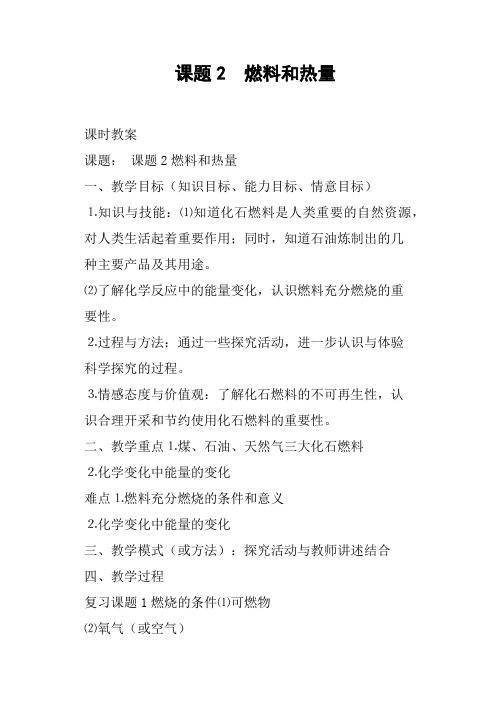 课题 2　燃料和热量

课时教案

课题：　课题 2 燃料和热量

一、教学目标（知识目标、能力目标、情意目标）

1.知识与技能：⑴知道化石燃料是人类重要的自然资源，对人类生活起着重要作用；同时，知道石油炼制出的几种主要产品及其用途。

⑵了解化学反应中的能量变化，认识燃料充分燃烧的重要性。

2.过程与方法：通过一些探究活动，进一步认识与体验科学探究的过程。

3.情感态度与价值观：了解化石燃料的不可再生性，认识合理开采和节约使用化石燃料的重要性。

二、教学重点 1.煤、石油、天然气三大化石燃料

2.化学变化中能量的变化

难点 1.燃料充分燃烧的条件和意义

2.化学变化中能量的变化

三、教学模式（或方法）：探究活动与教师讲述结合

四、教学过程

复习课题 1 燃烧的条件⑴可燃物

⑵氧气（或空气）